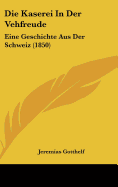 Die Kaserei In Der Vehfreude

Eine Geschichte Aus Der Schweiz (1850)

Jeremias Gotthelf